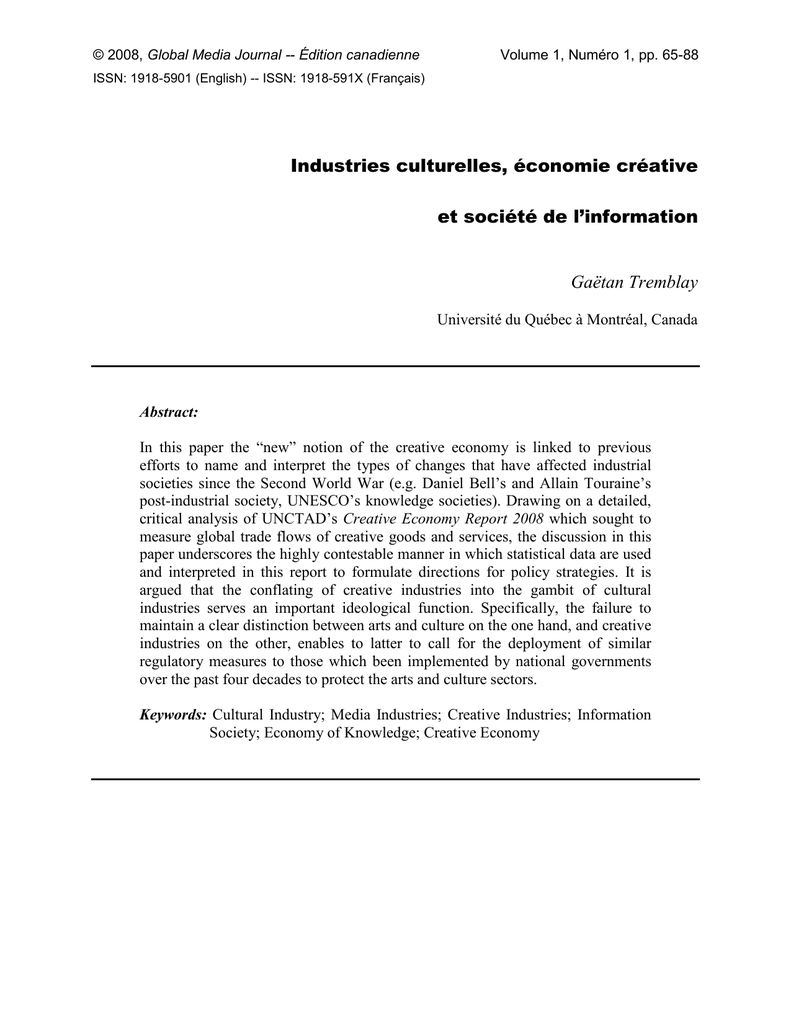 © 2008, Global Media Journal -- Édition canadienne
Volume 1, Numéro 1, pp. 65-88
ISSN: 1918-5901 (English) -- ISSN: 1918-591X (Français)

Industries culturelles, économie créative

et société de l'information

Gaëtan Tremblay

Université du Québec à Montréal, Canada

Abstract:

In this paper the "new" notion of the creative economy is linked to previous efforts to name and interpret the types of changes that have affected industrial societies since the Second World War (e.g. Daniel Bell's and Allain Touraine's post-industrial society, UNESCO's knowledge societies). Drawing on a detailed, critical analysis of UNCTAD's Creative Economy Report 2008 which sought to measure global trade flows of creative goods and services, the discussion in this paper underscores the highly contestable manner in which statistical data are used and interpreted in this report to formulate directions for policy strategies. It is argued that the conflating of creative industries into the gambit of cultural industries serves an important ideological function. Specifically, the failure to maintain a clear distinction between arts and culture on the one hand, and creative industries on the other, enables to latter to call for the deployment of similar regulatory measures to those which been implemented by national governments over the past four decades to protect the arts and culture sectors.

Keywords: Cultural Industry; Media Industries; Creative Industries; Information Society; Economy of Knowledge; Creative Economy